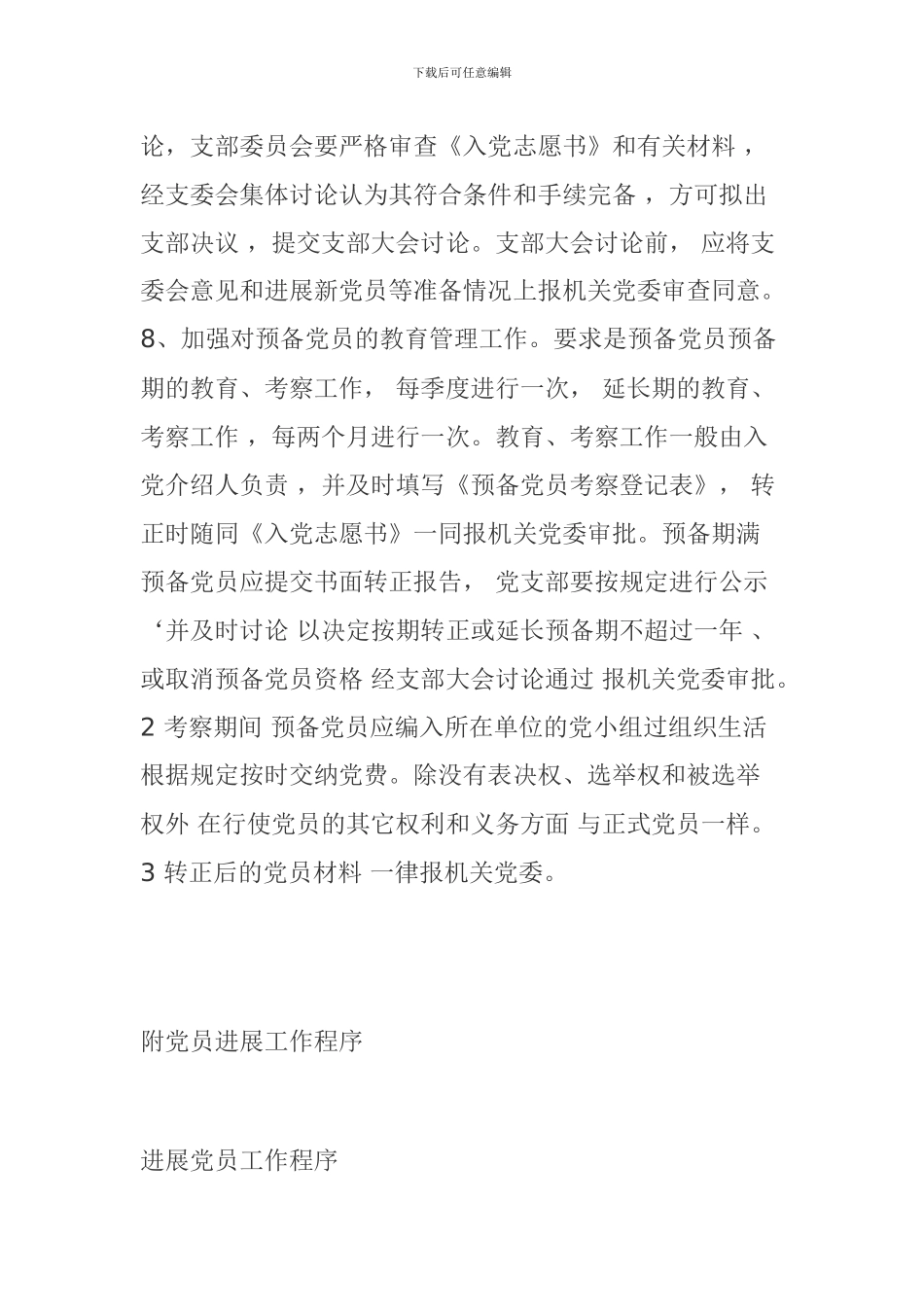 下载后可任意编辑

论，支部委员会要严格审查《入党志愿书》和有关材料，经支委会集体讨论认为其符合条件和手续完备，方可拟出支部决议，提交支部大会讨论。支部大会讨论前，应将支委会意见和进展新党员等准备情况上报机关党委审查同意。
8、加强对预备党员的教育管理工作。要求是预备党员预备期的教育、考察工作，每季度进行一次，延长期的教育、考察工作，每两个月进行一次。教育、考察工作一般由入党介绍人负责，并及时填写《预备党员考察登记表》，转正时随同《入党志愿书》一同报机关党委审批。预备期满预备党员应提交书面转正报告，党支部要按规定进行公示‘并及时讨论 以决定按期转正或延长预备期不超过一年 、或取消预备党员资格 经支部大会讨论通过 报机关党委审批。
2 考察期间 预备党员应编入所在单位的党小组过组织生活根据规定按时交纳党费。除没有表决权、选举权和被选举权外 在行使党员的其它权利和义务方面 与正式党员一样。
3 转正后的党员材料 一律报机关党委。

附党员进展工作程序

进展党员工作程序